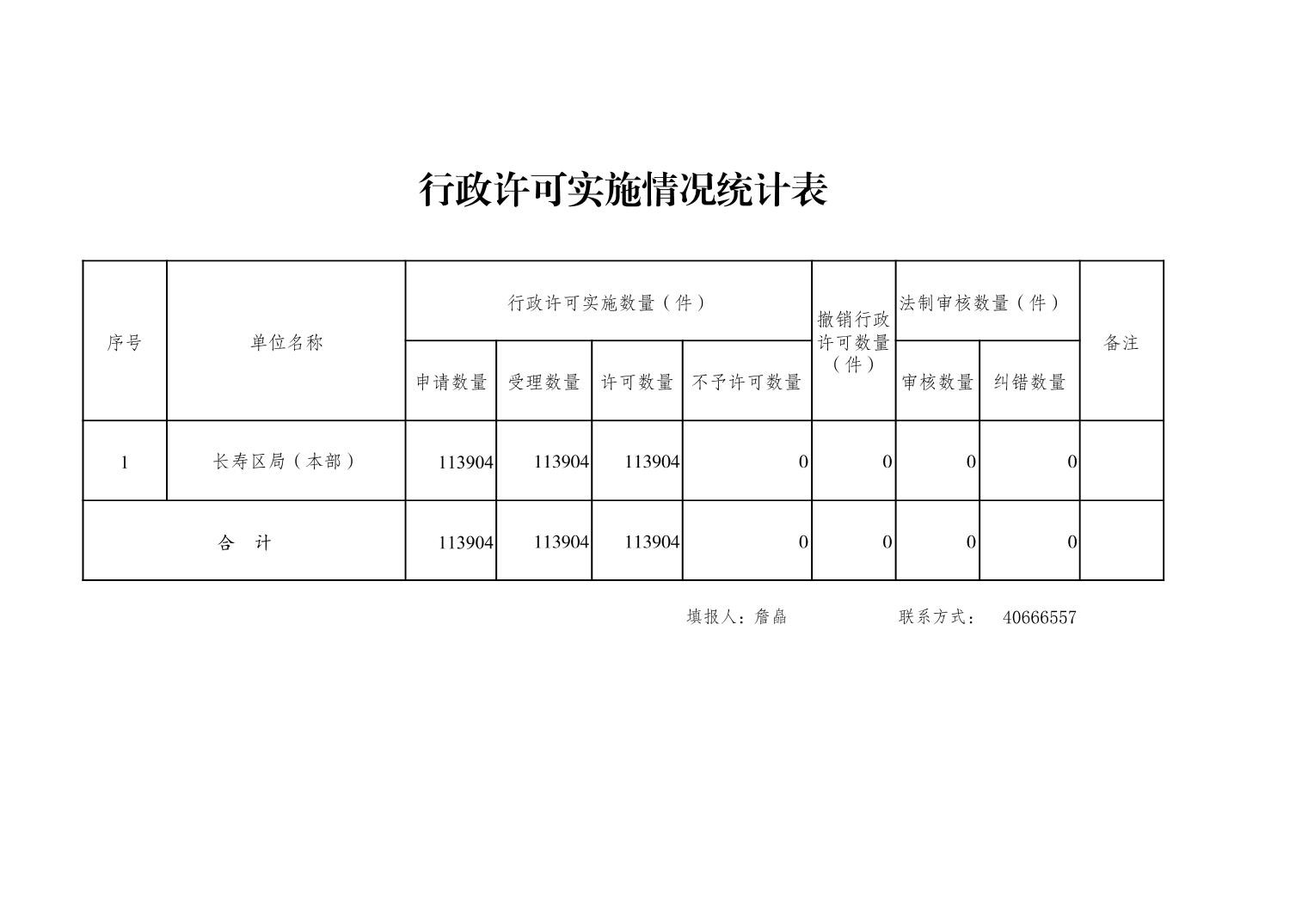 行政许可实施情况统计表

| 序号 | 单位名称 | 行政许可实施数量（件） | | | | 撤销行政许可数量（件） | 法制审核数量（件） | | 备注 |
|---|---|---|---|---|---|---|---|---|---|
| | | 申请数量 | 受理数量 | 许可数量 | 不予许可数量 | | 审核数量 | 纠错数量 | |
| 1 | 长寿区局（本部） | 113904 | 113904 | 113904 | 0 | 0 | 0 | 0 | |
| 合　计 | | 113904 | 113904 | 113904 | 0 | 0 | 0 | 0 | |

填报人：詹晶　　　联系方式：　40666557